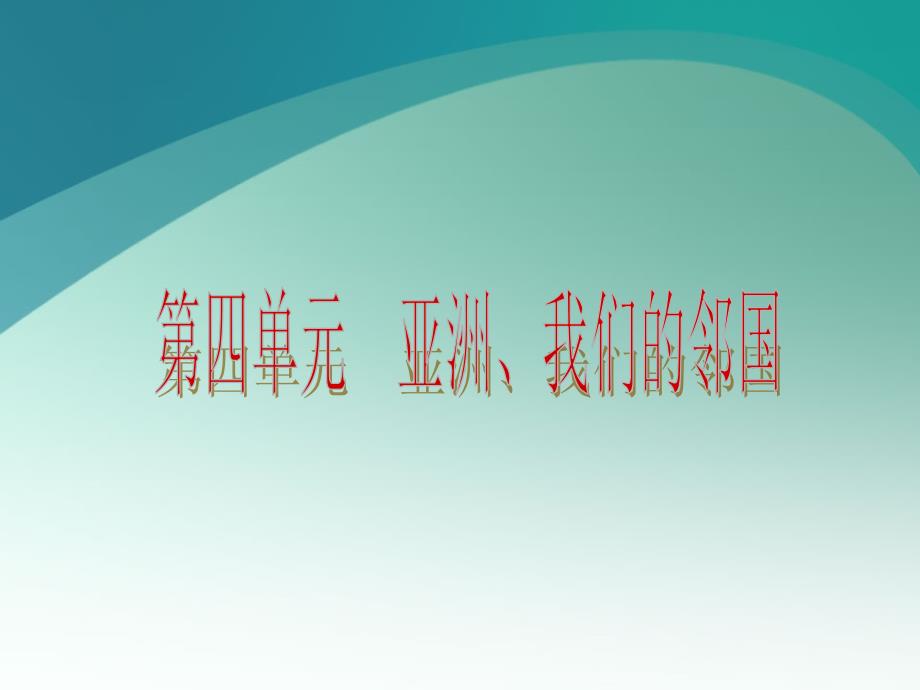 第四单元　亚洲、我们的邻国